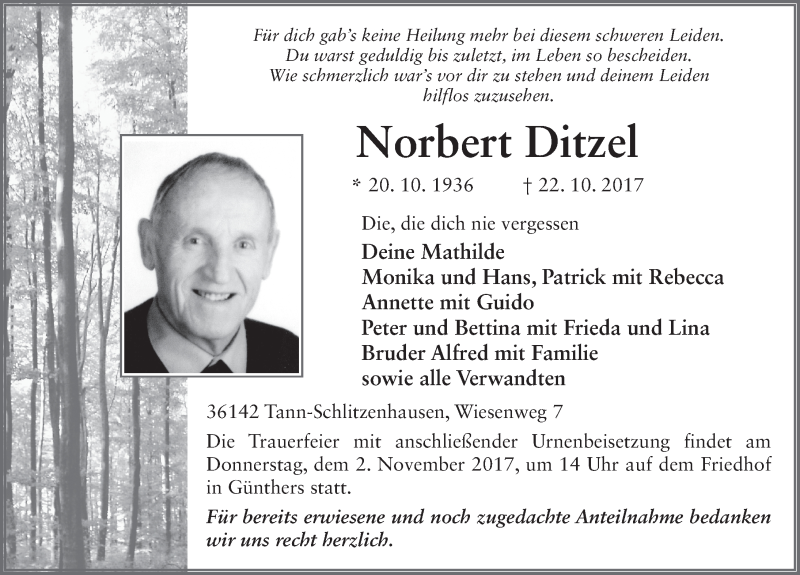 Für dich gab's keine Heilung mehr bei diesem schweren Leiden.
Du warst geduldig bis zuletzt, im Leben so bescheiden.
Wie schmerzlich war's vor dir zu stehen und deinem Leiden hilflos zuzusehen.

Norbert Ditzel

* 20. 10. 1936 † 22. 10. 2017

Die, die dich nie vergessen

Deine Mathilde
Monika und Hans, Patrick mit Rebecca
Annette mit Guido
Peter und Bettina mit Frieda und Lina
Bruder Alfred mit Familie
sowie alle Verwandten

36142 Tann-Schlitzenhausen, Wiesenweg 7

Die Trauerfeier mit anschließender Urnenbeisetzung findet am Donnerstag, dem 2. November 2017, um 14 Uhr auf dem Friedhof in Günthers statt.

Für bereits erwiesene und noch zugedachte Anteilnahme bedanken wir uns recht herzlich.